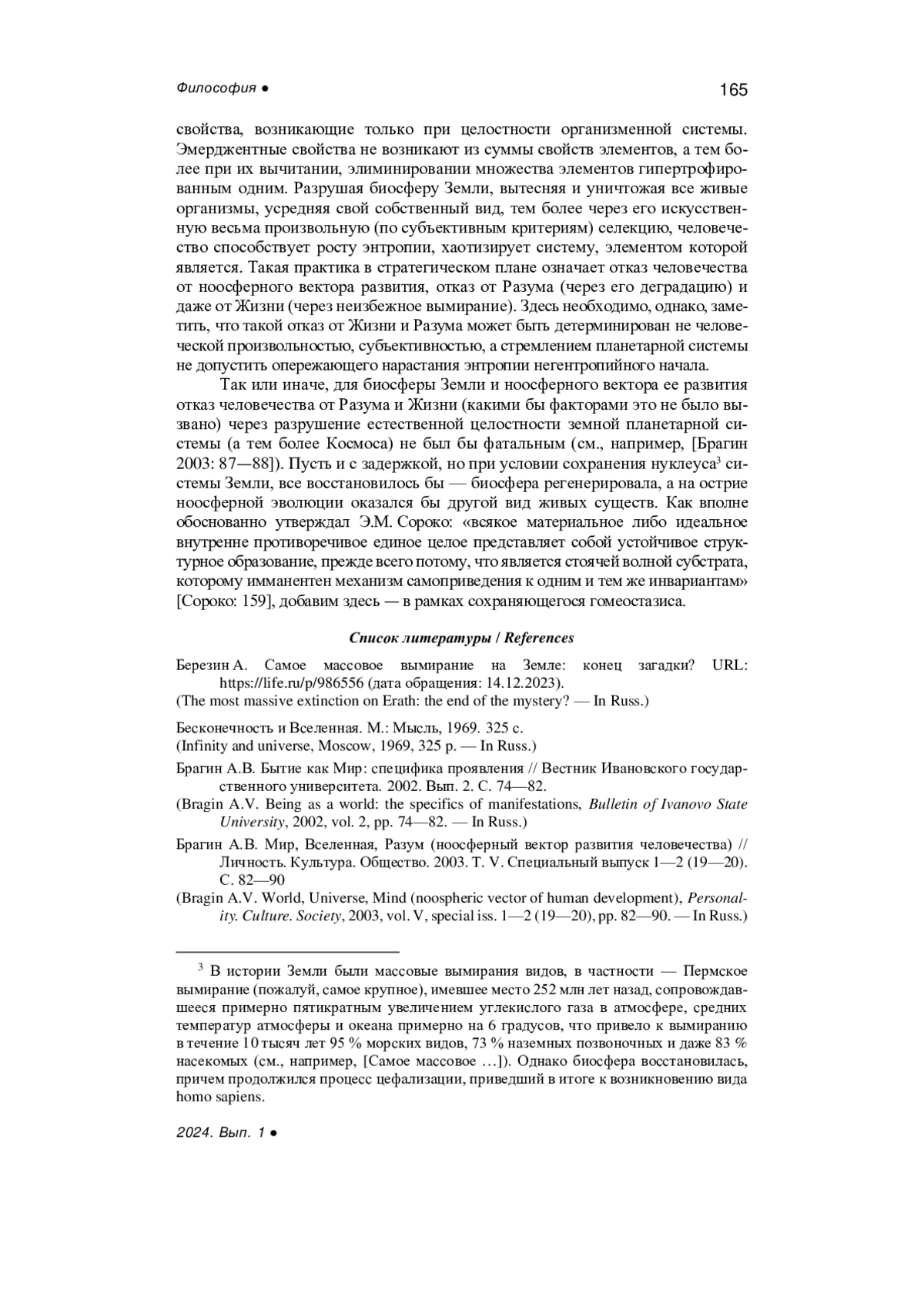 Философия ● 165

свойства, возникающие только при целостности организменной системы. Эмерджентные свойства не возникают из суммы свойств элементов, а тем более при их вычитании, элиминировании множества элементов гипертрофированным одним. Разрушая биосферу Земли, вытесняя и уничтожая все живые организмы, усредняя свой собственный вид, тем более через его искусственную весьма произвольную (по субъективным критериям) селекцию, человечество способствует росту энтропии, хаотизирует систему, элементом которой является. Такая практика в стратегическом плане означает отказ человечества от ноосферного вектора развития, отказ от Разума (через его деградацию) и даже от Жизни (через неизбежное вымирание). Здесь необходимо, однако, заметить, что такой отказ от Жизни и Разума может быть детерминирован не человеческой произвольностью, субъективностью, а стремлением планетарной системы не допустить опережающего нарастания энтропии негентропийного начала.

Так или иначе, для биосферы Земли и ноосферного вектора ее развития отказ человечества от Разума и Жизни (какими бы факторами это не было вызвано) через разрушение естественной целостности земной планетарной системы (а тем более Космоса) не был бы фатальным (см., например, [Брагин 2003: 87—88]). Пусть и с задержкой, но при условии сохранения нуклеуса$^3$ системы Земли, все восстановилось бы — биосфера регенерировала, а на острие ноосферной эволюции оказался бы другой вид живых существ. Как вполне обоснованно утверждал Э.М. Сороко: «всякое материальное либо идеальное внутренне противоречивое единое целое представляет собой устойчивое структурное образование, прежде всего потому, что является стоячей волной субстрата, которому имманентен механизм самоприведения к одним и тем же инвариантам» [Сороко: 159], добавим здесь — в рамках сохраняющегося гомеостазиса.

Список литературы / References

Березин А. Самое массовое вымирание на Земле: конец загадки? URL: https://life.ru/p/986556 (дата обращения: 14.12.2023).
(The most massive extinction on Erath: the end of the mystery? — In Russ.)

Бесконечность и Вселенная. М.: Мысль, 1969. 325 с.
(Infinity and universe, Moscow, 1969, 325 p. — In Russ.)

Брагин А.В. Бытие как Мир: специфика проявления // Вестник Ивановского государственного университета. 2002. Вып. 2. С. 74—82.
(Bragin A.V. Being as a world: the specifics of manifestations, Bulletin of Ivanovo State University, 2002, vol. 2, pp. 74—82. — In Russ.)

Брагин А.В. Мир, Вселенная, Разум (ноосферный вектор развития человечества) // Личность. Культура. Общество. 2003. Т. V. Специальный выпуск 1—2 (19—20). С. 82—90
(Bragin A.V. World, Universe, Mind (noospheric vector of human development), Personality. Culture. Society, 2003, vol. V, special iss. 1—2 (19—20), pp. 82—90. — In Russ.)

$^3$ В истории Земли были массовые вымирания видов, в частности — Пермское вымирание (пожалуй, самое крупное), имевшее место 252 млн лет назад, сопровождавшееся примерно пятикратным увеличением углекислого газа в атмосфере, средних температур атмосферы и океана примерно на 6 градусов, что привело к вымиранию в течение 10 тысяч лет 95 % морских видов, 73 % наземных позвоночных и даже 83 % насекомых (см., например, [Самое массовое …]). Однако биосфера восстановилась, причем продолжился процесс цефализации, приведший в итоге к возникновению вида homo sapiens.

2024. Вып. 1 ●